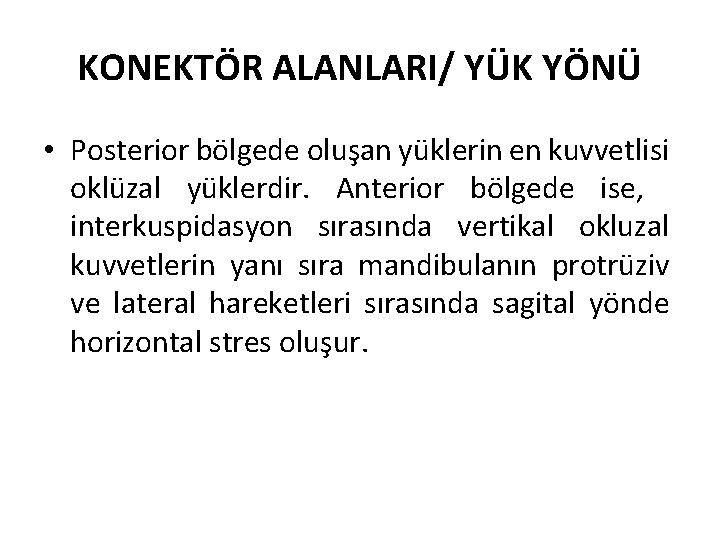 KONEKTÖR ALANLARI/ YÜK YÖNÜ

• Posterior bölgede oluşan yüklerin en kuvvetlisi oklüzal yüklerdir. Anterior bölgede ise, interkuspidasyon sırasında vertikal okluzal kuvvetlerin yanı sıra mandibulanın protrüziv ve lateral hareketleri sırasında sagital yönde horizontal stres oluşur.